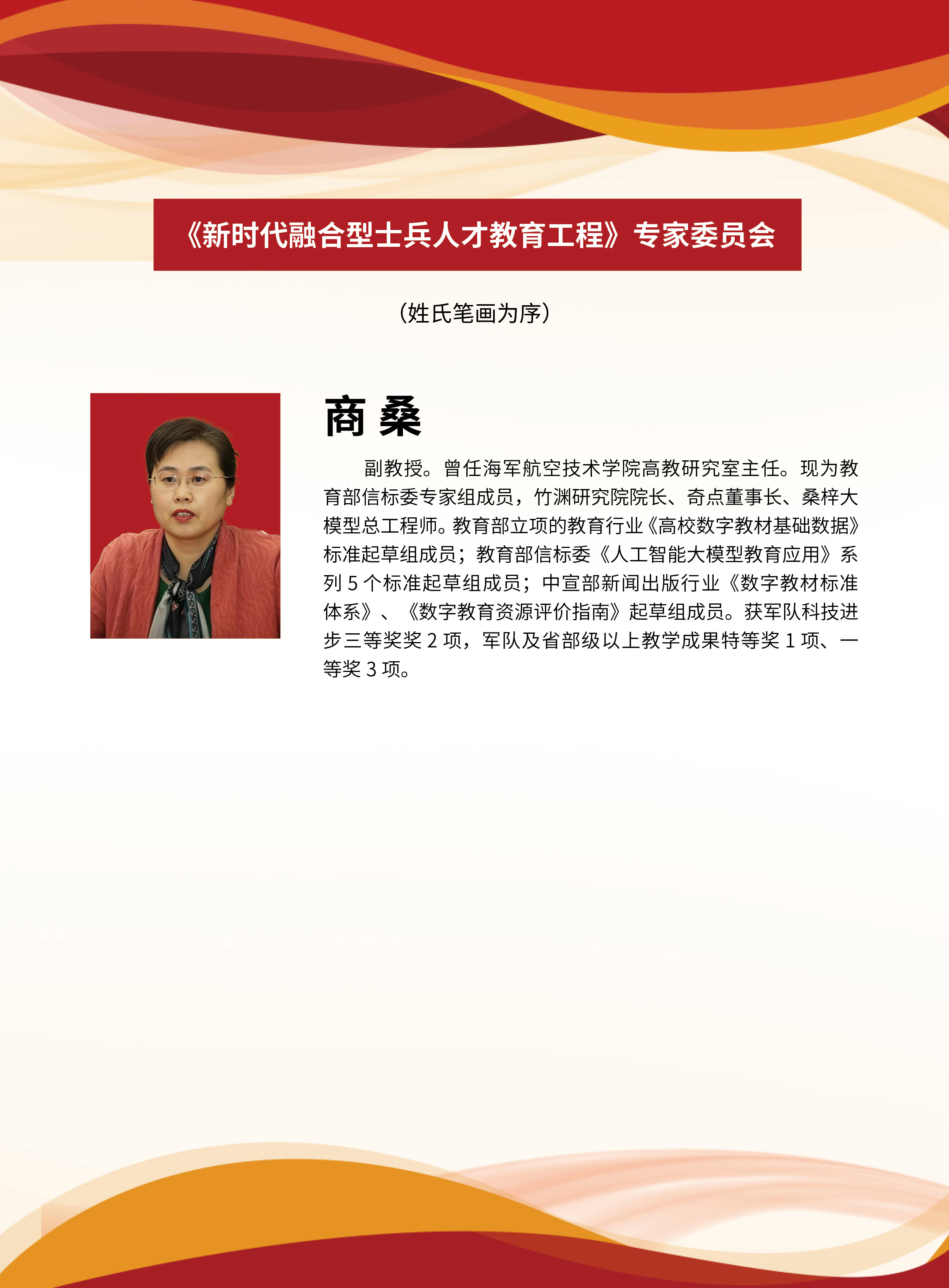 《新时代融合型士兵人才教育工程》专家委员会

（姓氏笔画为序）

商 桑

副教授。曾任海军航空技术学院高教研究室主任。现为教育部信标委专家组成员，竹渊研究院院长、奇点董事长、桑梓大模型总工程师。教育部立项的教育行业《高校数字教材基础数据》标准起草组成员；教育部信标委《人工智能大模型教育应用》系列 5 个标准起草组成员；中宣部新闻出版行业《数字教材标准体系》、《数字教育资源评价指南》起草组成员。获军队科技进步三等奖奖 2 项，军队及省部级以上教学成果特等奖 1 项、一等奖 3 项。